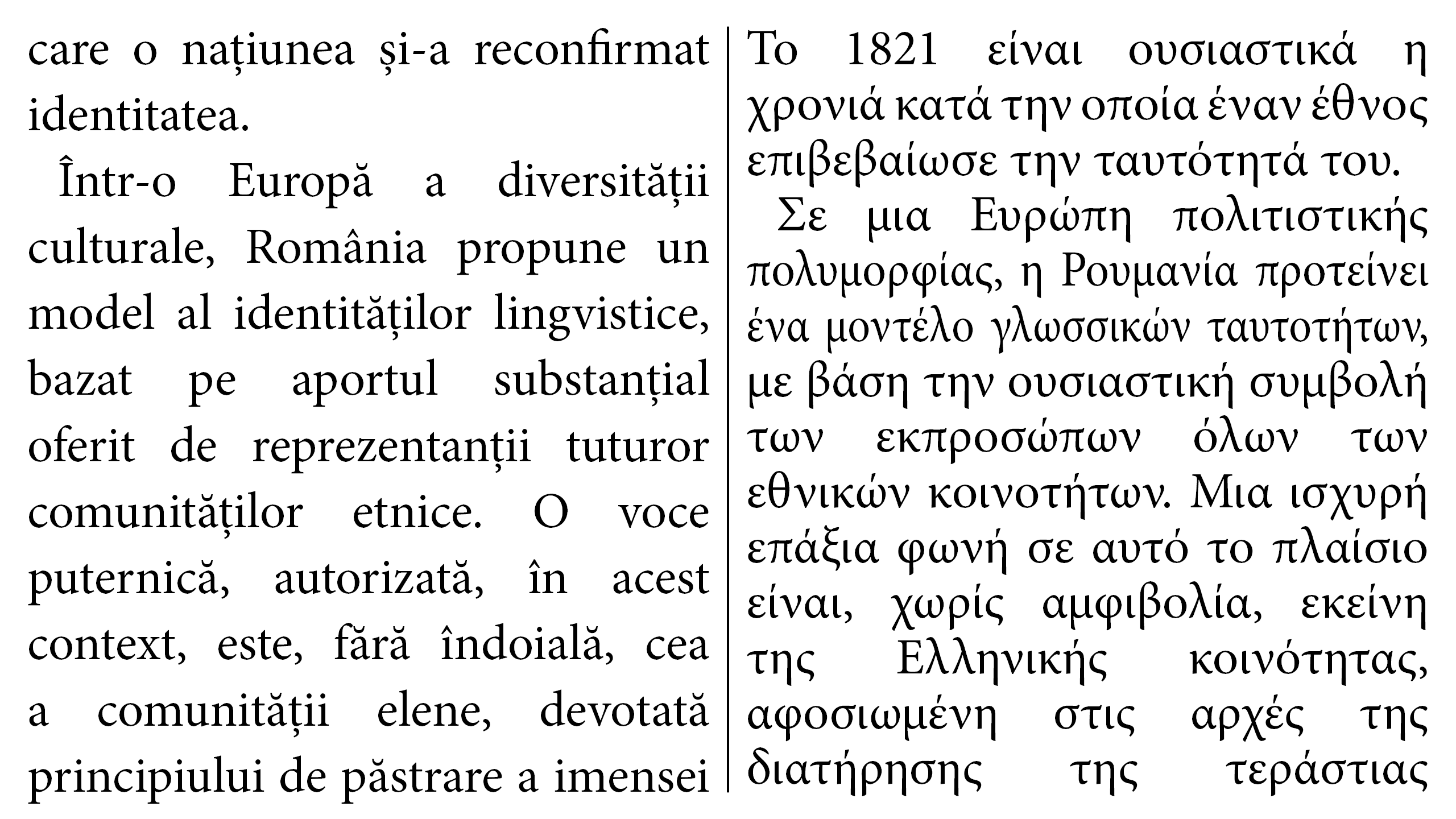 care o națiunea și-a reconfirmat identitatea.

Într-o Europă a diversității culturale, România propune un model al identităților lingvistice, bazat pe aportul substanțial oferit de reprezentanții tuturor comunităților etnice. O voce puternică, autorizată, în acest context, este, fără îndoială, cea a comunității elene, devotată principiului de păstrare a imensei

Το 1821 είναι ουσιαστικά η χρονιά κατά την οποία έναν έθνος επιβεβαίωσε την ταυτότητά του.

Σε μια Ευρώπη πολιτιστικής πολυμορφίας, η Ρουμανία προτείνει ένα μοντέλο γλωσσικών ταυτοτήτων, με βάση την ουσιαστική συμβολή των εκπροσώπων όλων των εθνικών κοινοτήτων. Μια ισχυρή επάξια φωνή σε αυτό το πλαίσιο είναι, χωρίς αμφιβολία, εκείνη της Ελληνικής κοινότητας, αφοσιωμένη στις αρχές της διατήρησης της τεράστιας